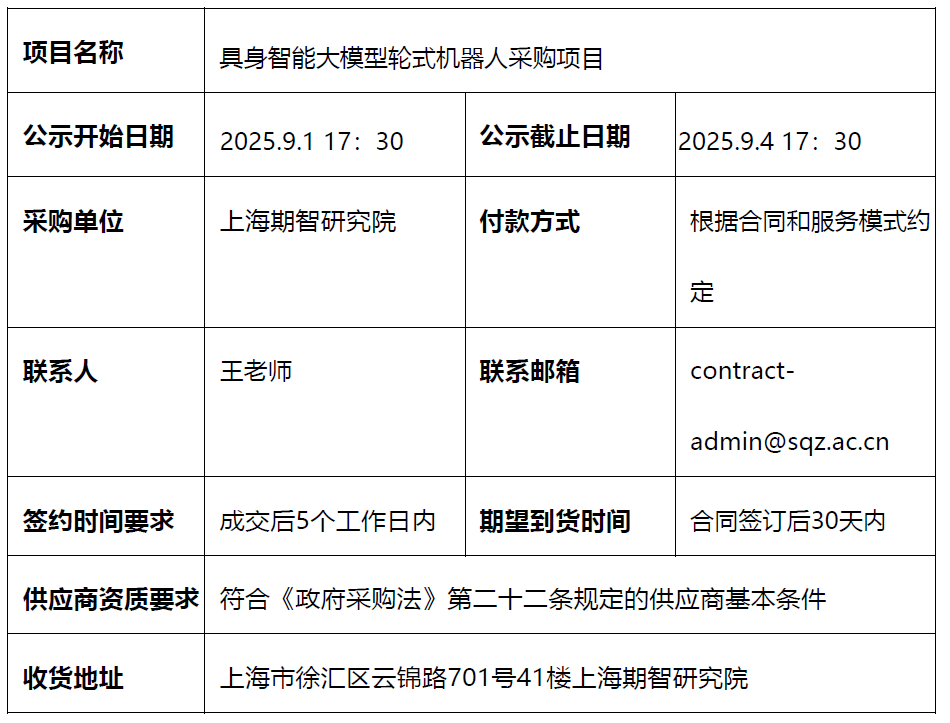 | 项目名称 | 具身智能大模型轮式机器人采购项目 | | |
|---|---|---|---|
| 公示开始日期 | 2025.9.1 17：30 | 公示截止日期 | 2025.9.4 17：30 |
| 采购单位 | 上海期智研究院 | 付款方式 | 根据合同和服务模式约定 |
| 联系人 | 王老师 | 联系邮箱 | contract-admin@sqz.ac.cn |
| 签约时间要求 | 成交后5个工作日内 | 期望到货时间 | 合同签订后30天内 |
| 供应商资质要求 | 符合《政府采购法》第二十二条规定的供应商基本条件 | | |
| 收货地址 | 上海市徐汇区云锦路701号41楼上海期智研究院 | | |